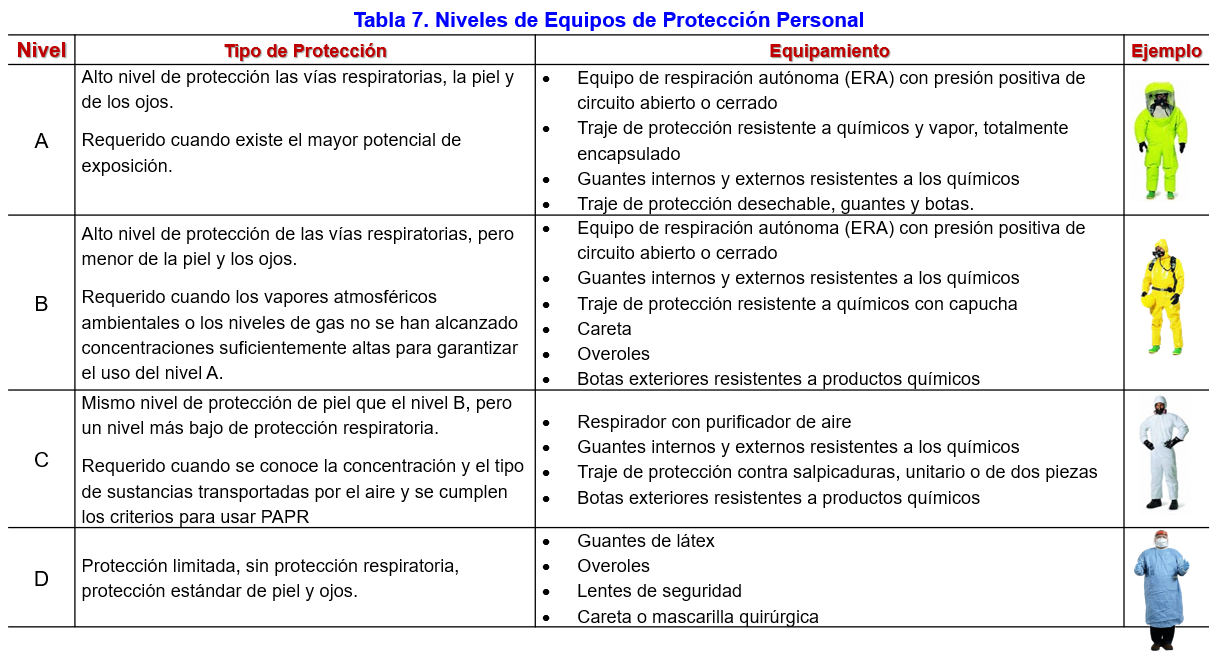 Tabla 7. Niveles de Equipos de Protección Personal

| Nivel | Tipo de Protección | Equipamiento | Ejemplo |
|---|---|---|---|
| A | Alto nivel de protección las vías respiratorias, la piel y de los ojos. Requerido cuando existe el mayor potencial de exposición. | • Equipo de respiración autónoma (ERA) con presión positiva de circuito abierto o cerrado • Traje de protección resistente a químicos y vapor, totalmente encapsulado • Guantes internos y externos resistentes a los químicos • Traje de protección desechable, guantes y botas. | |
| B | Alto nivel de protección de las vías respiratorias, pero menor de la piel y los ojos. Requerido cuando los vapores atmosféricos ambientales o los niveles de gas no se han alcanzado concentraciones suficientemente altas para garantizar el uso del nivel A. | • Equipo de respiración autónoma (ERA) con presión positiva de circuito abierto o cerrado • Guantes internos y externos resistentes a los químicos • Traje de protección resistente a químicos con capucha • Careta • Overoles • Botas exteriores resistentes a productos químicos | |
| C | Mismo nivel de protección de piel que el nivel B, pero un nivel más bajo de protección respiratoria. Requerido cuando se conoce la concentración y el tipo de sustancias transportadas por el aire y se cumplen los criterios para usar PAPR | • Respirador con purificador de aire • Guantes internos y externos resistentes a los químicos • Traje de protección contra salpicaduras, unitario o de dos piezas • Botas exteriores resistentes a productos químicos | |
| D | Protección limitada, sin protección respiratoria, protección estándar de piel y ojos. | • Guantes de látex • Overoles • Lentes de seguridad • Careta o mascarilla quirúrgica | |